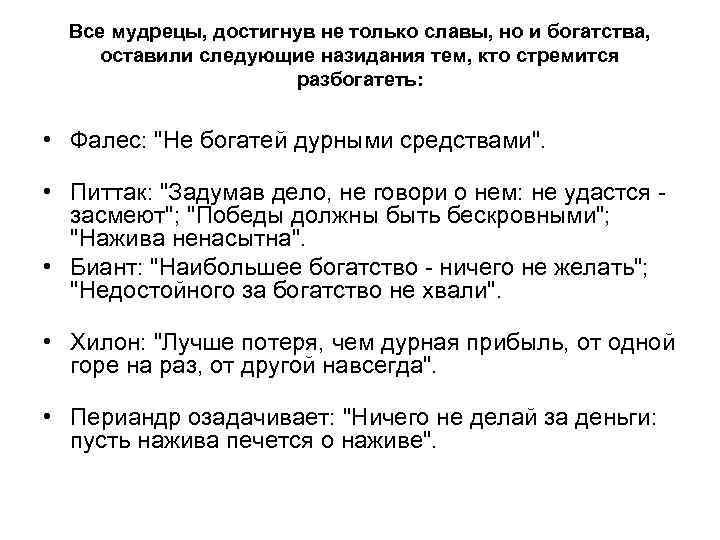 Все мудрецы, достигнув не только славы, но и богатства, оставили следующие назидания тем, кто стремится разбогатеть:

• Фалес: "Не богатей дурными средствами".

• Питтак: "Задумав дело, не говори о нем: не удастся - засмеют"; "Победы должны быть бескровными"; "Нажива ненасытна".

• Биант: "Наибольшее богатство - ничего не желать"; "Недостойного за богатство не хвали".

• Хилон: "Лучше потеря, чем дурная прибыль, от одной горе на раз, от другой навсегда".

• Периандр озадачивает: "Ничего не делай за деньги: пусть нажива печется о наживе".